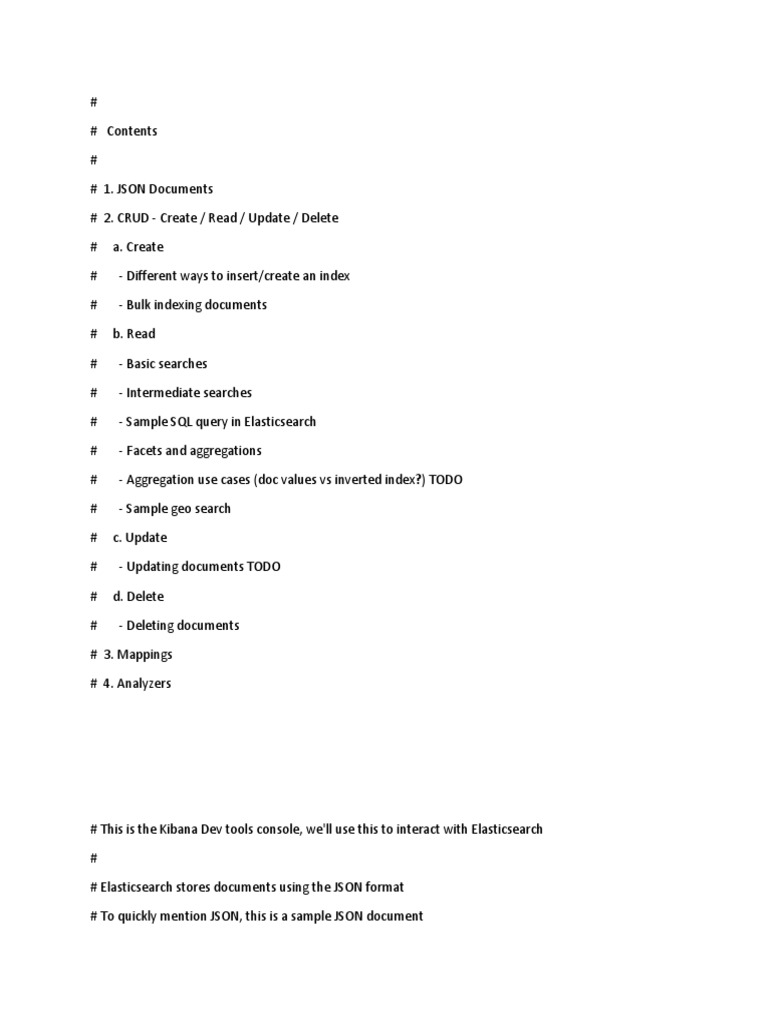 #

# Contents

#

# 1. JSON Documents

# 2. CRUD - Create / Read / Update / Delete

# a. Create

# - Different ways to insert/create an index

# - Bulk indexing documents

# b. Read

# - Basic searches

# - Intermediate searches

# - Sample SQL query in Elasticsearch

# - Facets and aggregations

# - Aggregation use cases (doc values vs inverted index?) TODO

# - Sample geo search

# c. Update

# - Updating documents TODO

# d. Delete

# - Deleting documents

# 3. Mappings

# 4. Analyzers

# This is the Kibana Dev tools console, we'll use this to interact with Elasticsearch

#

# Elasticsearch stores documents using the JSON format

# To quickly mention JSON, this is a sample JSON document